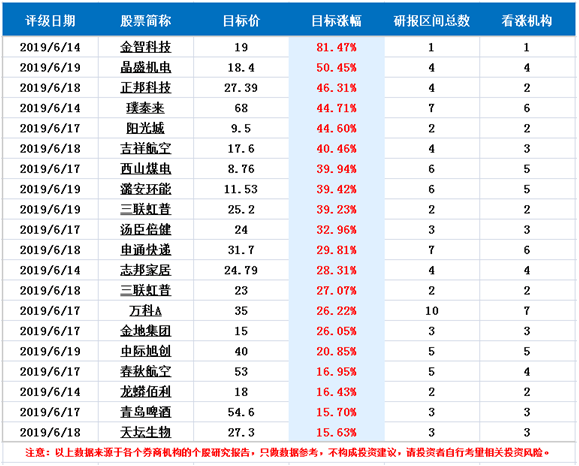 | 评级日期 | 股票简称 | 目标价 | 目标涨幅 | 研报区间总数 | 看涨机构 |
|---|---|---|---|---|---|
| 2019/6/14 | 金智科技 | 19 | 81.47% | 1 | 1 |
| 2019/6/19 | 晶盛机电 | 18.4 | 50.45% | 4 | 4 |
| 2019/6/18 | 正邦科技 | 27.39 | 46.31% | 4 | 2 |
| 2019/6/14 | 璞泰来 | 68 | 44.71% | 7 | 6 |
| 2019/6/17 | 阳光城 | 9.5 | 44.60% | 2 | 2 |
| 2019/6/18 | 吉祥航空 | 17.6 | 40.46% | 4 | 3 |
| 2019/6/17 | 西山煤电 | 8.76 | 39.94% | 6 | 5 |
| 2019/6/19 | 潞安环能 | 11.53 | 39.42% | 6 | 5 |
| 2019/6/19 | 三联虹普 | 25.2 | 39.23% | 2 | 2 |
| 2019/6/17 | 汤臣倍健 | 24 | 32.96% | 3 | 3 |
| 2019/6/18 | 申通快递 | 31.7 | 29.81% | 7 | 6 |
| 2019/6/14 | 志邦家居 | 24.79 | 28.31% | 4 | 4 |
| 2019/6/18 | 三联虹普 | 23 | 27.07% | 2 | 2 |
| 2019/6/17 | 万科A | 35 | 26.22% | 10 | 7 |
| 2019/6/17 | 金地集团 | 15 | 26.05% | 3 | 3 |
| 2019/6/19 | 中际旭创 | 40 | 20.85% | 5 | 5 |
| 2019/6/17 | 春秋航空 | 53 | 16.95% | 5 | 4 |
| 2019/6/14 | 龙蟒佰利 | 18 | 16.43% | 2 | 2 |
| 2019/6/17 | 青岛啤酒 | 54.6 | 15.70% | 3 | 3 |
| 2019/6/18 | 天坛生物 | 27.3 | 15.63% | 3 | 3 |

注意：以上数据来源于各个券商机构的个股研究报告，只做数据参考，不构成投资建议，请投资者自行考量相关投资风险。